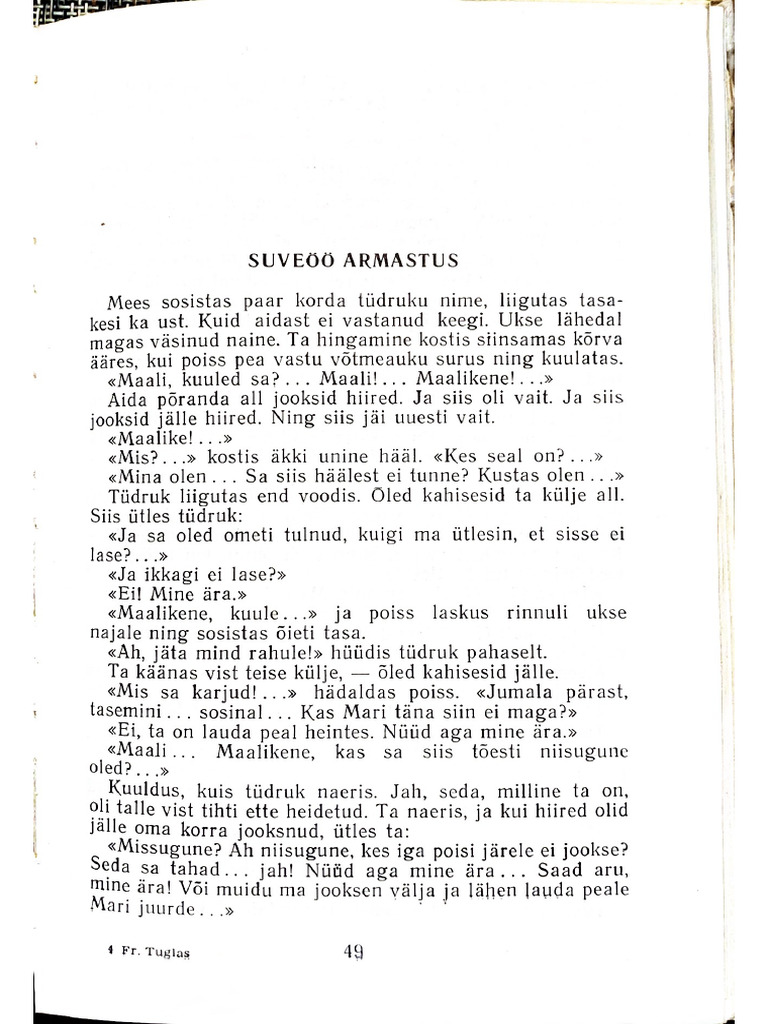 SUVEÖÖ ARMASTUS

Mees sosistas paar korda tüdruku nime, liigutas tasakesi ka ust. Kuid aidast ei vastanud keegi. Ukse lähedal magas väsinud naine. Ta hingamine kostis siinsamas kõrva ääres, kui poiss pea vastu võtmeauku surus ning kuulatas.

«Maali, kuuled sa?... Maali!... Maalikene!...»

Aida põranda all jooksid hiired. Ja siis oli vait. Ja siis jooksid jälle hiired. Ning siis jäi uuesti vait.

«Maalike!...»

«Mis?...» kostis äkki unine hääl. «Kes seal on?...»

«Mina olen... Sa siis häälest ei tunne? Kustas olen...»

Tüdruk liigutas end voodis. Õled kahisesid ta külje all. Siis ütles tüdruk:

«Ja sa oled ometi tulnud, kuigi ma ütlesin, et sisse ei lase?...»

«Ja ikkagi ei lase?»

«Ei! Mine ära.»

«Maalikene, kuule...» ja poiss laskus rinnuli ukse najale ning sosistas õieti tasa.

«Ah, jäta mind rahule!» hüüdis tüdruk pahaselt.

Ta käänas vist teise külje, — õled kahisesid jälle.

«Mis sa karjud!...» hädaldas poiss. «Jumala pärast, tasemini... sosinal... Kas Mari täna siin ei maga?»

«Ei, ta on lauda peal heintes. Nüüd aga mine ära.»

«Maali... Maalikene, kas sa siis tõesti niisugune oled?...»

Kuuldus, kuis tüdruk naeris. Jah, seda, milline ta on, oli talle vist tihti ette heidetud. Ta naeris, ja kui hiired olid jälle oma korra jooksnud, ütles ta:

«Missugune? Ah niisugune, kes iga poisi järele ei jookse? Seda sa tahad... jah! Nüüd aga mine ära... Saad aru, mine ära! Või muidu ma jooksen välja ja lähen lauda peale Mari juurde...»

4 Fr. Tuglas

49